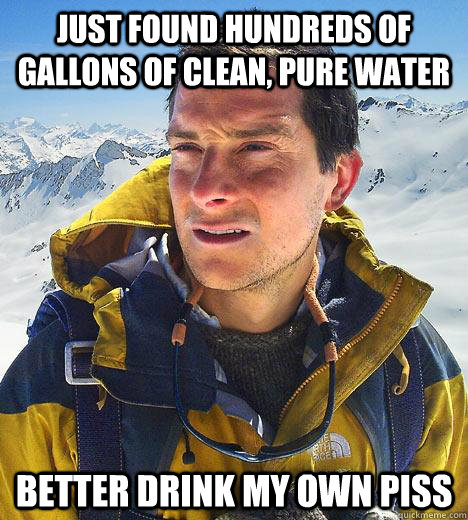 JUST FOUND HUNDREDS OF GALLONS OF CLEAN, PURE WATER

THE NORTH FACE

BETTER DRINK MY OWN PISS

quickmeme.com